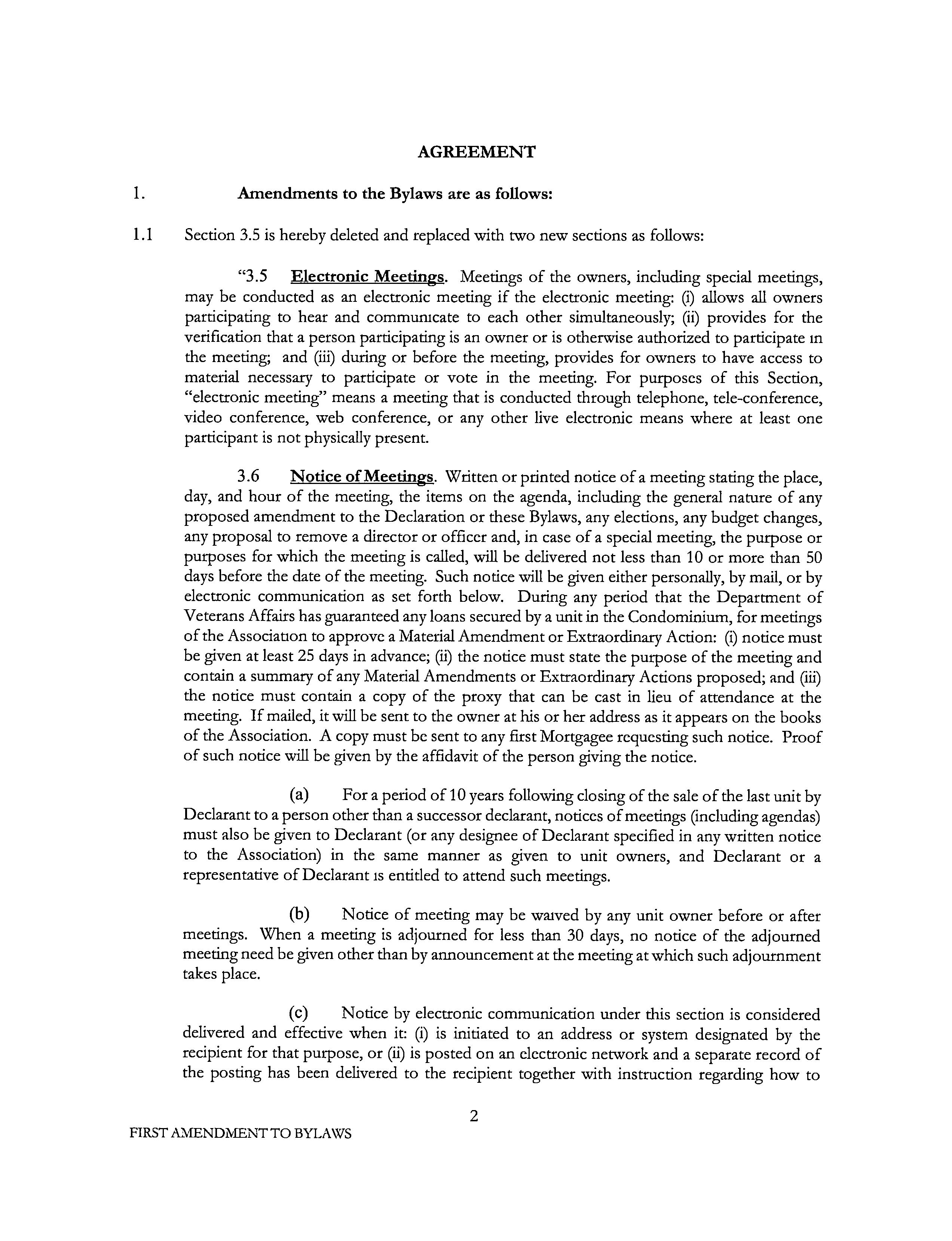 AGREEMENT

1. Amendments to the Bylaws are as follows:

1.1 Section 3.5 is hereby deleted and replaced with two new sections as follows:

"3.5 Electronic Meetings. Meetings of the owners, including special meetings, may be conducted as an electronic meeting if the electronic meeting: (i) allows all owners participating to hear and communicate to each other simultaneously; (ii) provides for the verification that a person participating is an owner or is otherwise authorized to participate in the meeting; and (iii) during or before the meeting, provides for owners to have access to material necessary to participate or vote in the meeting. For purposes of this Section, "electronic meeting" means a meeting that is conducted through telephone, tele-conference, video conference, web conference, or any other live electronic means where at least one participant is not physically present.

3.6 Notice of Meetings. Written or printed notice of a meeting stating the place, day, and hour of the meeting, the items on the agenda, including the general nature of any proposed amendment to the Declaration or these Bylaws, any elections, any budget changes, any proposal to remove a director or officer and, in case of a special meeting, the purpose or purposes for which the meeting is called, will be delivered not less than 10 or more than 50 days before the date of the meeting. Such notice will be given either personally, by mail, or by electronic communication as set forth below. During any period that the Department of Veterans Affairs has guaranteed any loans secured by a unit in the Condominium, for meetings of the Association to approve a Material Amendment or Extraordinary Action: (i) notice must be given at least 25 days in advance; (ii) the notice must state the purpose of the meeting and contain a summary of any Material Amendments or Extraordinary Actions proposed; and (iii) the notice must contain a copy of the proxy that can be cast in lieu of attendance at the meeting. If mailed, it will be sent to the owner at his or her address as it appears on the books of the Association. A copy must be sent to any first Mortgagee requesting such notice. Proof of such notice will be given by the affidavit of the person giving the notice.

(a) For a period of 10 years following closing of the sale of the last unit by Declarant to a person other than a successor declarant, notices of meetings (including agendas) must also be given to Declarant (or any designee of Declarant specified in any written notice to the Association) in the same manner as given to unit owners, and Declarant or a representative of Declarant is entitled to attend such meetings.

(b) Notice of meeting may be waived by any unit owner before or after meetings. When a meeting is adjourned for less than 30 days, no notice of the adjourned meeting need be given other than by announcement at the meeting at which such adjournment takes place.

(c) Notice by electronic communication under this section is considered delivered and effective when it: (i) is initiated to an address or system designated by the recipient for that purpose, or (ii) is posted on an electronic network and a separate record of the posting has been delivered to the recipient together with instruction regarding how to

2

FIRST AMENDMENT TO BYLAWS